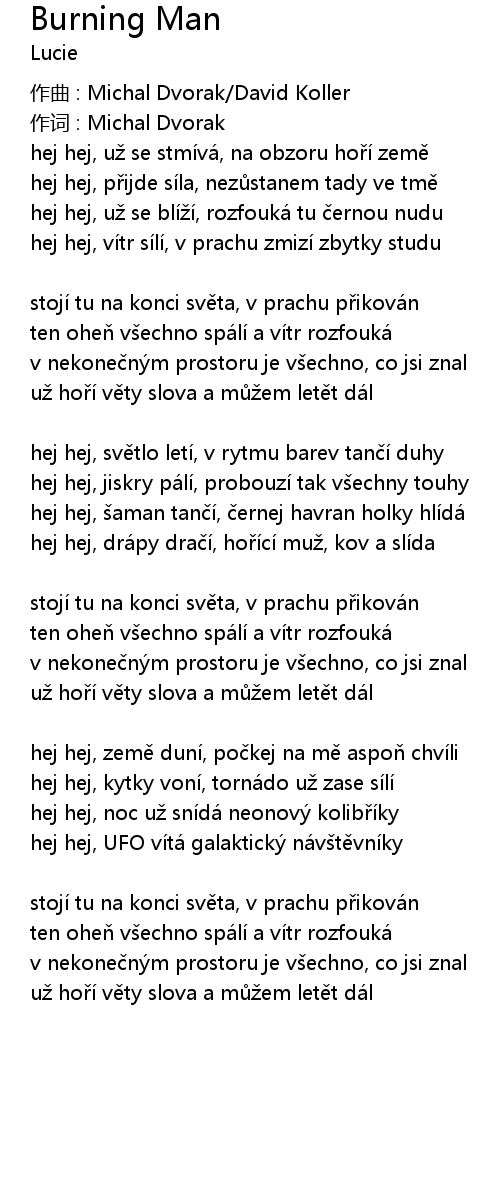 Burning Man
Lucie

作曲 : Michal Dvorak/David Koller
作词 : Michal Dvorak
hej hej, už se stmívá, na obzoru hoří země
hej hej, přijde síla, nezůstanem tady ve tmě
hej hej, už se blíží, rozfouká tu černou nudu
hej hej, vítr sílí, v prachu zmizí zbytky studu

stojí tu na konci světa, v prachu přikován
ten oheň všechno spálí a vítr rozfouká
v nekonečným prostoru je všechno, co jsi znal
už hoří věty slova a můžem letět dál

hej hej, světlo letí, v rytmu barev tančí duhy
hej hej, jiskry pálí, probouzí tak všechny touhy
hej hej, šaman tančí, černej havran holky hlídá
hej hej, drápy dračí, hořící muž, kov a slída

stojí tu na konci světa, v prachu přikován
ten oheň všechno spálí a vítr rozfouká
v nekonečným prostoru je všechno, co jsi znal
už hoří věty slova a můžem letět dál

hej hej, země duní, počkej na mě aspoň chvíli
hej hej, kytky voní, tornádo už zase sílí
hej hej, noc už snídá neonový kolibříky
hej hej, UFO vítá galaktický návštěvníky

stojí tu na konci světa, v prachu přikován
ten oheň všechno spálí a vítr rozfouká
v nekonečným prostoru je všechno, co jsi znal
už hoří věty slova a můžem letět dál